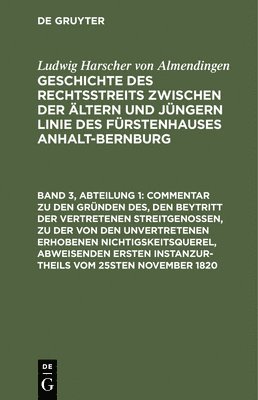 DE GRUYTER

Ludwig Harscher von Almendingen
GESCHICHTE DES RECHTSSTREITS ZWISCHEN DER ÄLTERN UND JÜNGERN LINIE DES FÜRSTENHAUSES ANHALT-BERNBURG

BAND 3, ABTEILUNG 1: COMMENTAR ZU DEN GRÜNDEN DES, DEN BEYTRITT DER VERTRETENEN STREITGENOSSEN, ZU DER VON DEN UNVERTRETENEN ERHOBENEN NICHTIGSKEITSQUEREL, ABWEISENDEN ERSTEN INSTANZURTHEILS VOM 25STEN NOVEMBER 1820

DE
G